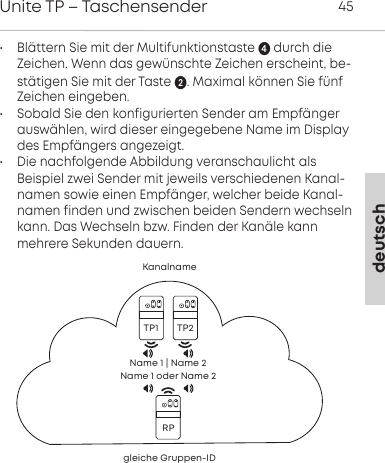 Unite TP – Taschensender 45

· Blättern Sie mit der Multifunktionstaste ❹ durch die Zeichen. Wenn das gewünschte Zeichen erscheint, bestätigen Sie mit der Taste ❷. Maximal können Sie fünf Zeichen eingeben.
· Sobald Sie den konfigurierten Sender am Empfänger auswählen, wird dieser eingegebene Name im Display des Empfängers angezeigt.
· Die nachfolgende Abbildung veranschaulicht als Beispiel zwei Sender mit jeweils verschiedenen Kanalnamen sowie einen Empfänger, welcher beide Kanalnamen finden und zwischen beiden Sendern wechseln kann. Das Wechseln bzw. Finden der Kanäle kann mehrere Sekunden dauern.

deutsch

Kanalname

TP1 TP2

Name 1 | Name 2

Name 1 oder Name 2

RP

gleiche Gruppen-ID